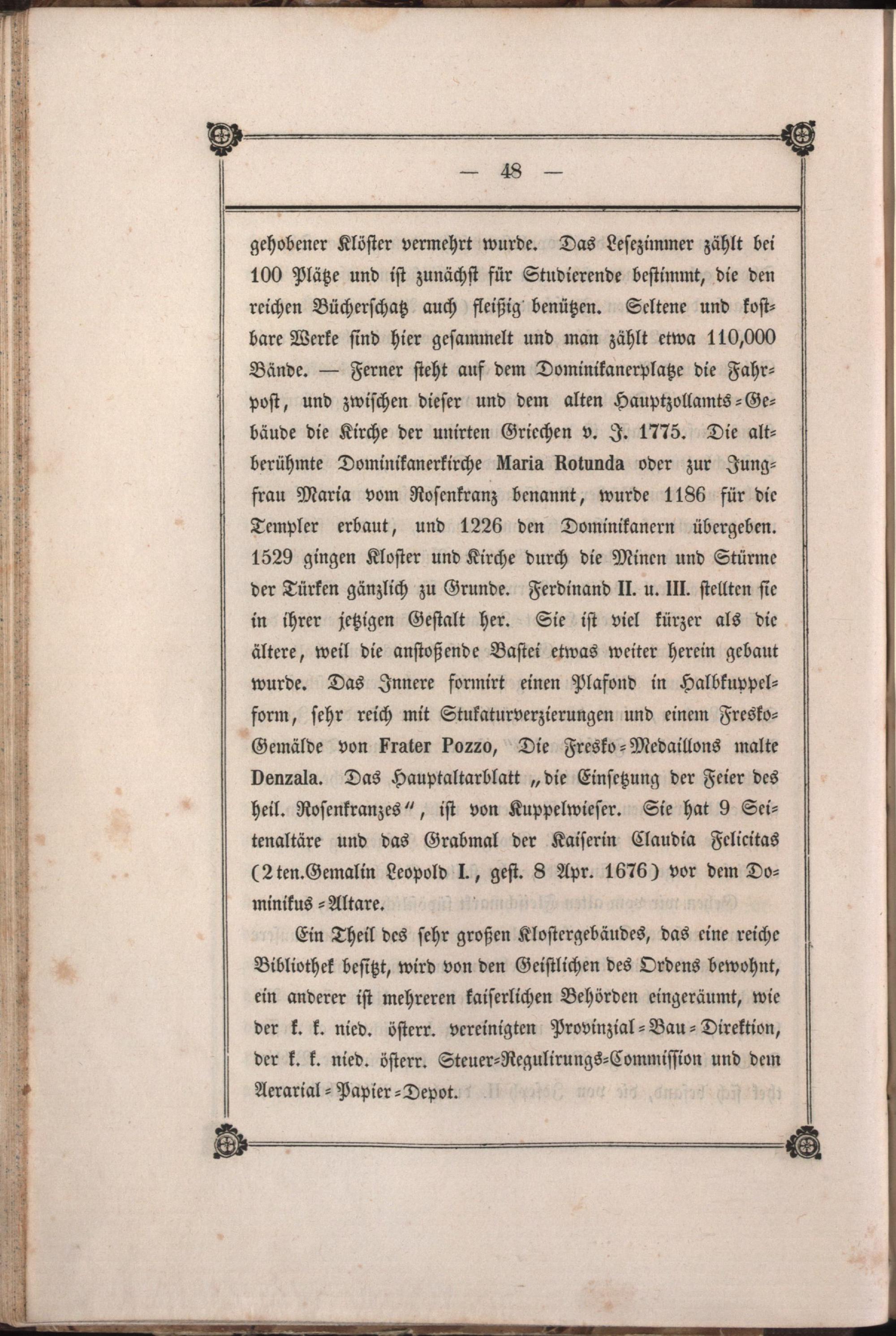 — 48 —

gehobener Klöster vermehrt wurde. Das Lesezimmer zählt bei 100 Plätze und ist zunächst für Studierende bestimmt, die den reichen Bücherschatz auch fleißig benützen. Seltene und kostbare Werke sind hier gesammelt und man zählt etwa 110,000 Bände. — Ferner steht auf dem Dominikanerplatze die Fahrpost, und zwischen dieser und dem alten Hauptzollamts-Gebäude die Kirche der unirten Griechen v. J. 1775. Die altberühmte Dominikanerkirche Maria Rotunda oder zur Jungfrau Maria vom Rosenkranz benannt, wurde 1186 für die Templer erbaut, und 1226 den Dominikanern übergeben. 1529 gingen Kloster und Kirche durch die Minen und Stürme der Türken gänzlich zu Grunde. Ferdinand II. u. III. stellten sie in ihrer jetzigen Gestalt her. Sie ist viel kürzer als die ältere, weil die anstoßende Bastei etwas weiter herein gebaut wurde. Das Innere formirt einen Plafond in Halbkuppelform, sehr reich mit Stukaturverzierungen und einem Fresko-Gemälde von Frater Pozzo, Die Fresko-Medaillons malte Denzala. Das Hauptaltarblatt „die Einsetzung der Feier des heil. Rosenkranzes“, ist von Kuppelwieser. Sie hat 9 Seitenaltäre und das Grabmal der Kaiserin Claudia Felicitas (2ten. Gemalin Leopold I., gest. 8 Apr. 1676) vor dem Dominikus-Altare.

Ein Theil des sehr großen Klostergebäudes, das eine reiche Bibliothek besitzt, wird von den Geistlichen des Ordens bewohnt, ein anderer ist mehreren kaiserlichen Behörden eingeräumt, wie der k. k. nied. österr. vereinigten Provinzial-Bau-Direktion, der k. k. nied. österr. Steuer-Regulirungs-Commission und dem Aerarial-Papier-Depot.